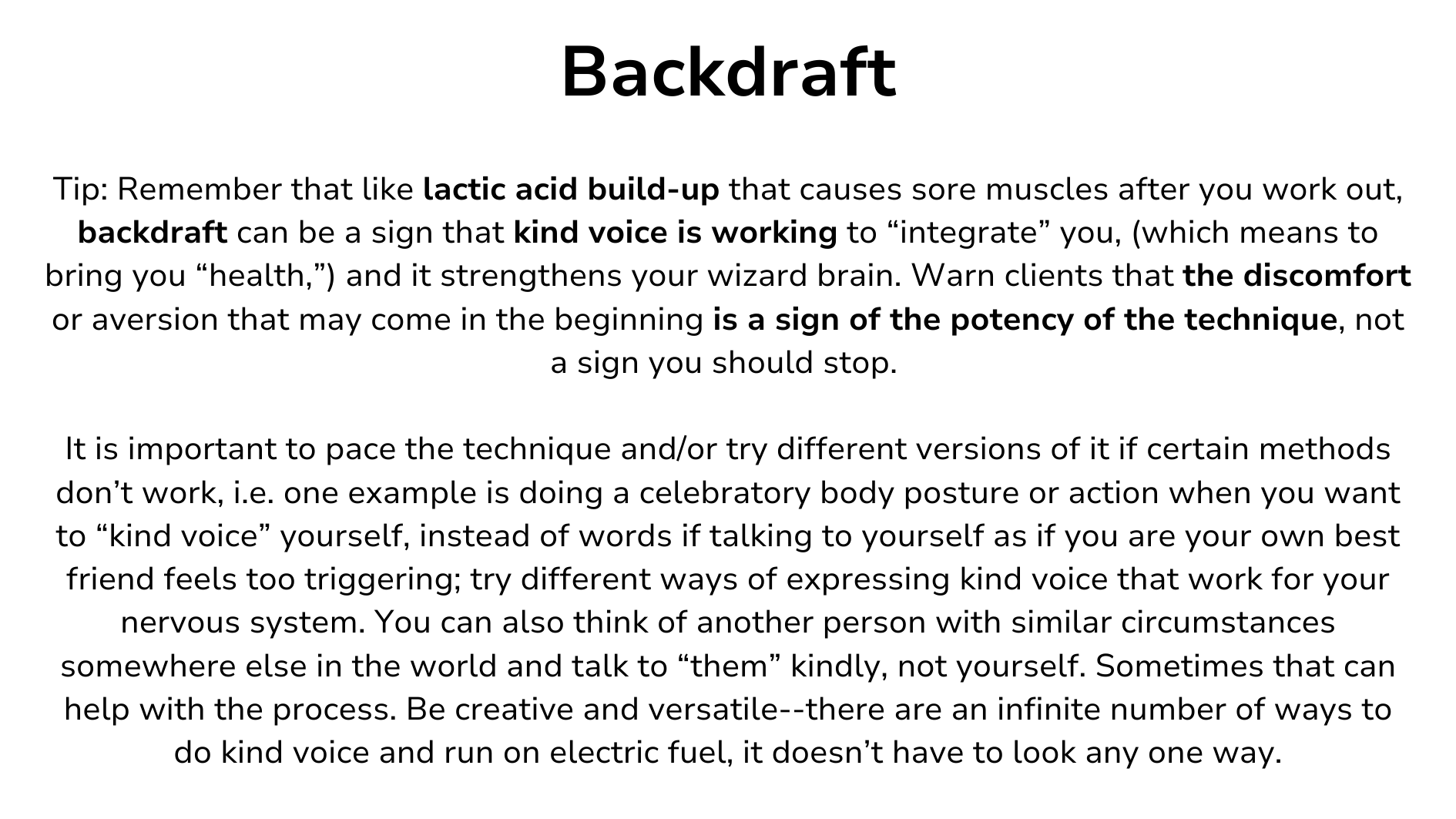 Backdraft

Tip: Remember that like lactic acid build-up that causes sore muscles after you work out, backdraft can be a sign that kind voice is working to "integrate" you, (which means to bring you "health,") and it strengthens your wizard brain. Warn clients that the discomfort or aversion that may come in the beginning is a sign of the potency of the technique, not a sign you should stop.

It is important to pace the technique and/or try different versions of it if certain methods don't work, i.e. one example is doing a celebratory body posture or action when you want to "kind voice" yourself, instead of words if talking to yourself as if you are your own best friend feels too triggering; try different ways of expressing kind voice that work for your nervous system. You can also think of another person with similar circumstances somewhere else in the world and talk to "them" kindly, not yourself. Sometimes that can help with the process. Be creative and versatile--there are an infinite number of ways to do kind voice and run on electric fuel, it doesn't have to look any one way.